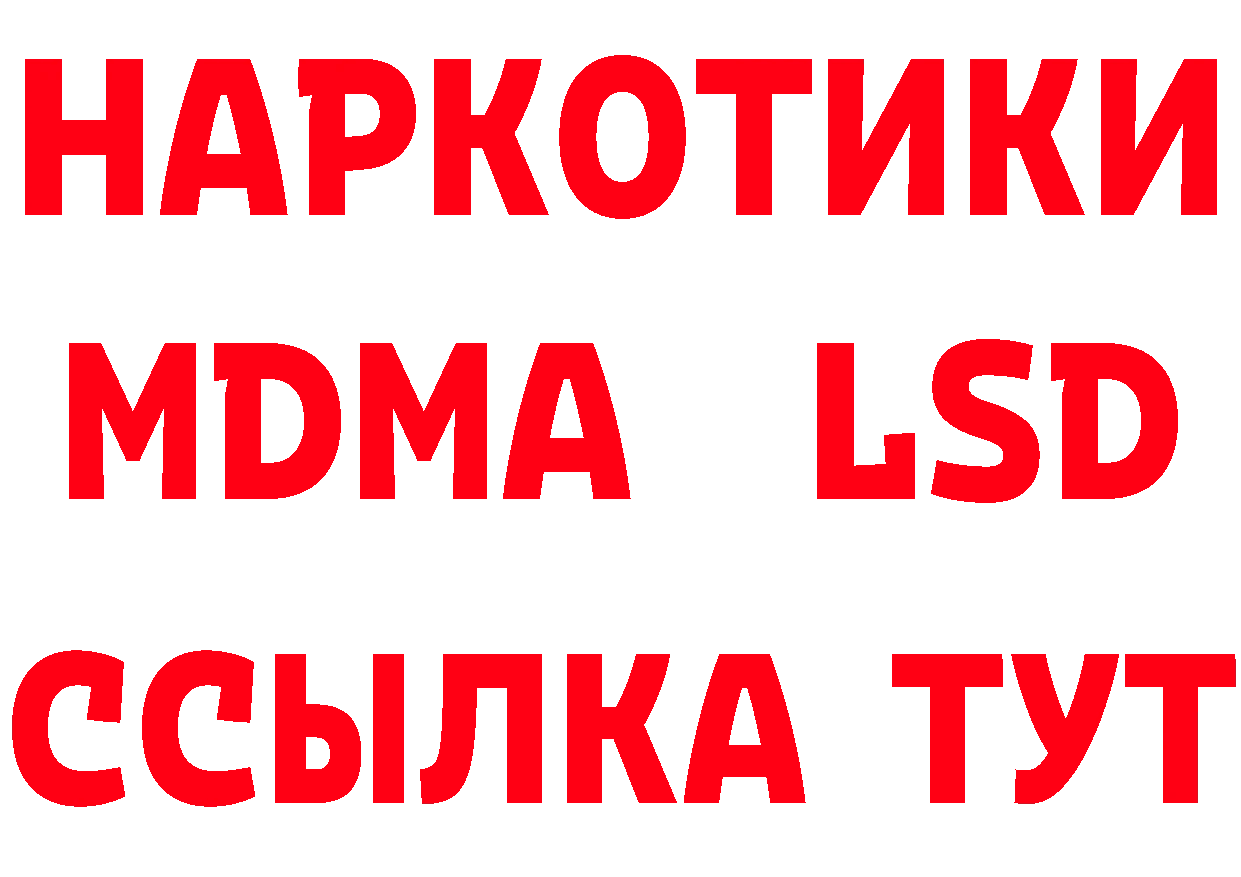 НАРКОТИКИ
MDMA LSD
ССЫЛКА ТУТ